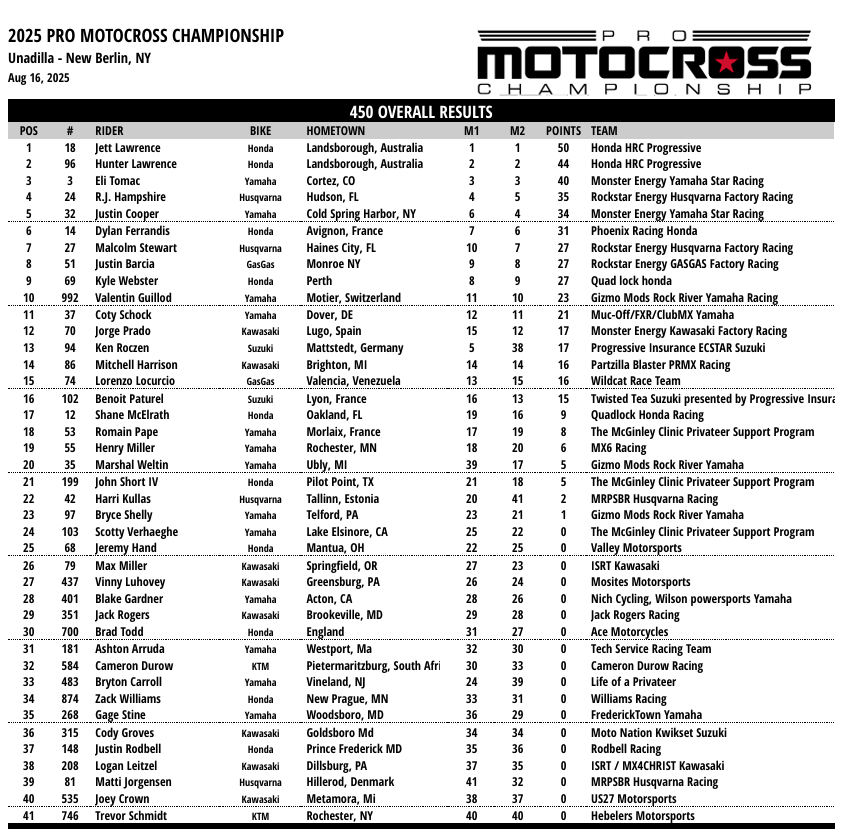 2025 PRO MOTOCROSS CHAMPIONSHIP
Unadilla - New Berlin, NY
Aug 16, 2025

PRO MOTOCROSS CHAMPIONSHIP

450 OVERALL RESULTS

| POS | # | RIDER | BIKE | HOMETOWN | M1 | M2 | POINTS | TEAM |
|---|---|---|---|---|---|---|---|---|
| 1 | 18 | Jett Lawrence | Honda | Landsborough, Australia | 1 | 1 | 50 | Honda HRC Progressive |
| 2 | 96 | Hunter Lawrence | Honda | Landsborough, Australia | 2 | 2 | 44 | Honda HRC Progressive |
| 3 | 3 | Eli Tomac | Yamaha | Cortez, CO | 3 | 3 | 40 | Monster Energy Yamaha Star Racing |
| 4 | 24 | R.J. Hampshire | Husqvarna | Hudson, FL | 4 | 5 | 35 | Rockstar Energy Husqvarna Factory Racing |
| 5 | 32 | Justin Cooper | Yamaha | Cold Spring Harbor, NY | 6 | 4 | 34 | Monster Energy Yamaha Star Racing |
| 6 | 14 | Dylan Ferrandis | Honda | Avignon, France | 7 | 6 | 31 | Phoenix Racing Honda |
| 7 | 27 | Malcolm Stewart | Husqvarna | Haines City, FL | 10 | 7 | 27 | Rockstar Energy Husqvarna Factory Racing |
| 8 | 51 | Justin Barcia | GasGas | Monroe NY | 9 | 8 | 27 | Rockstar Energy GASGAS Factory Racing |
| 9 | 69 | Kyle Webster | Honda | Perth | 8 | 9 | 27 | Quad lock honda |
| 10 | 992 | Valentin Guillod | Yamaha | Motier, Switzerland | 11 | 10 | 23 | Gizmo Mods Rock River Yamaha Racing |
| 11 | 37 | Coty Schock | Yamaha | Dover, DE | 12 | 11 | 21 | Muc-Off/FXR/ClubMX Yamaha |
| 12 | 70 | Jorge Prado | Kawasaki | Lugo, Spain | 15 | 12 | 17 | Monster Energy Kawasaki Factory Racing |
| 13 | 94 | Ken Roczen | Suzuki | Mattstedt, Germany | 5 | 38 | 17 | Progressive Insurance ECSTAR Suzuki |
| 14 | 86 | Mitchell Harrison | Kawasaki | Brighton, MI | 14 | 14 | 16 | Partzilla Blaster PRMX Racing |
| 15 | 74 | Lorenzo Locurcio | GasGas | Valencia, Venezuela | 13 | 15 | 16 | Wildcat Race Team |
| 16 | 102 | Benoit Paturel | Suzuki | Lyon, France | 16 | 13 | 15 | Twisted Tea Suzuki presented by Progressive Insura |
| 17 | 12 | Shane McElrath | Honda | Oakland, FL | 19 | 16 | 9 | Quadlock Honda Racing |
| 18 | 53 | Romain Pape | Yamaha | Morlaix, France | 17 | 19 | 8 | The McGinley Clinic Privateer Support Program |
| 19 | 55 | Henry Miller | Yamaha | Rochester, MN | 18 | 20 | 6 | MX6 Racing |
| 20 | 35 | Marshal Weltin | Yamaha | Ubly, MI | 39 | 17 | 5 | Gizmo Mods Rock River Yamaha |
| 21 | 199 | John Short IV | Honda | Pilot Point, TX | 21 | 18 | 5 | The McGinley Clinic Privateer Support Program |
| 22 | 42 | Harri Kullas | Husqvarna | Tallinn, Estonia | 20 | 41 | 2 | MRPSBR Husqvarna Racing |
| 23 | 97 | Bryce Shelly | Yamaha | Telford, PA | 23 | 21 | 1 | Gizmo Mods Rock River Yamaha |
| 24 | 103 | Scotty Verhaeghe | Yamaha | Lake Elsinore, CA | 25 | 22 | 0 | The McGinley Clinic Privateer Support Program |
| 25 | 68 | Jeremy Hand | Honda | Mantua, OH | 22 | 25 | 0 | Valley Motorsports |
| 26 | 79 | Max Miller | Kawasaki | Springfield, OR | 27 | 23 | 0 | ISRT Kawasaki |
| 27 | 437 | Vinny Luhovey | Kawasaki | Greensburg, PA | 26 | 24 | 0 | Mosites Motorsports |
| 28 | 401 | Blake Gardner | Yamaha | Acton, CA | 28 | 26 | 0 | Nich Cycling, Wilson powersports Yamaha |
| 29 | 351 | Jack Rogers | Kawasaki | Brookeville, MD | 29 | 28 | 0 | Jack Rogers Racing |
| 30 | 700 | Brad Todd | Honda | England | 31 | 27 | 0 | Ace Motorcycles |
| 31 | 181 | Ashton Arruda | Yamaha | Westport, Ma | 32 | 30 | 0 | Tech Service Racing Team |
| 32 | 584 | Cameron Durow | KTM | Pietermaritzburg, South Afri | 30 | 33 | 0 | Cameron Durow Racing |
| 33 | 483 | Bryton Carroll | Yamaha | Vineland, NJ | 24 | 39 | 0 | Life of a Privateer |
| 34 | 874 | Zack Williams | Honda | New Prague, MN | 33 | 31 | 0 | Williams Racing |
| 35 | 268 | Gage Stine | Yamaha | Woodsboro, MD | 36 | 29 | 0 | FrederickTown Yamaha |
| 36 | 315 | Cody Groves | Kawasaki | Goldsboro Md | 34 | 34 | 0 | Moto Nation Kwikset Suzuki |
| 37 | 148 | Justin Rodbell | Honda | Prince Frederick MD | 35 | 36 | 0 | Rodbell Racing |
| 38 | 208 | Logan Leitzel | Kawasaki | Dillsburg, PA | 37 | 35 | 0 | ISRT / MX4CHRIST Kawasaki |
| 39 | 81 | Matti Jorgensen | Husqvarna | Hillerod, Denmark | 41 | 32 | 0 | MRPSBR Husqvarna Racing |
| 40 | 535 | Joey Crown | Kawasaki | Metamora, Mi | 38 | 37 | 0 | US27 Motorsports |
| 41 | 746 | Trevor Schmidt | KTM | Rochester, NY | 40 | 40 | 0 | Hebelers Motorsports |